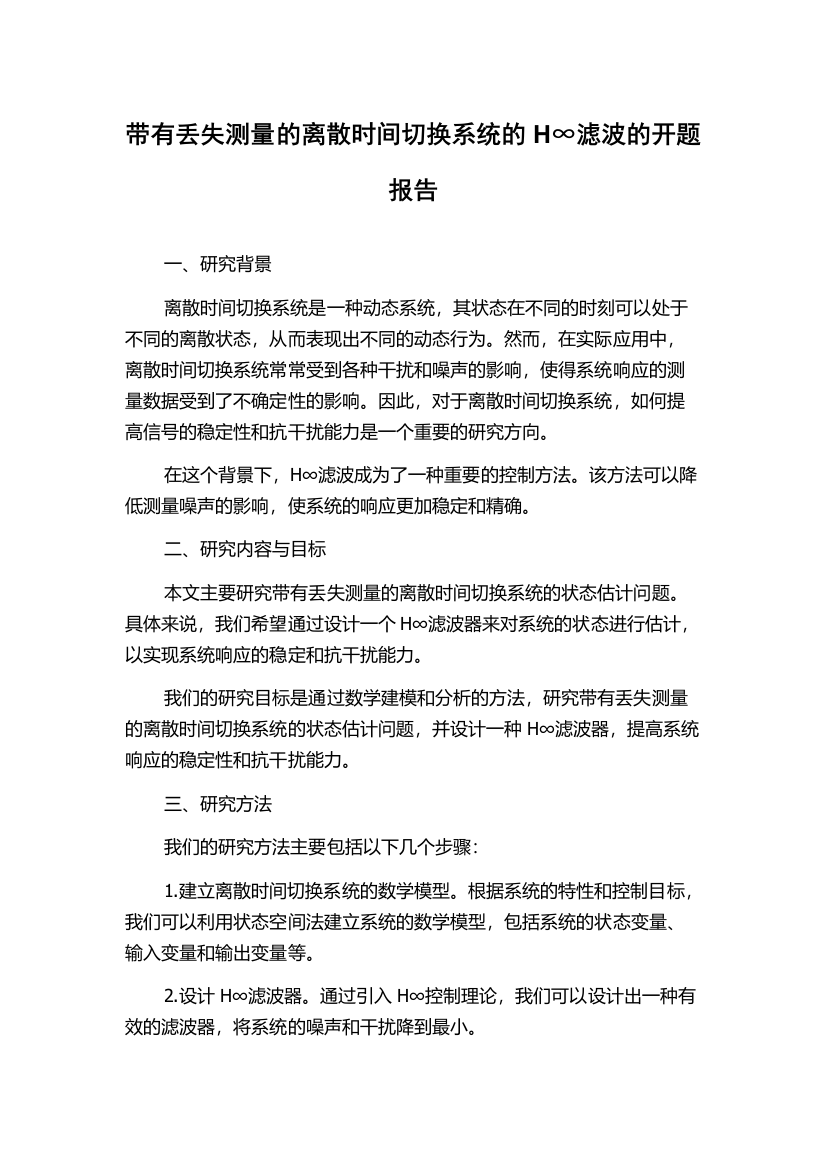 带有丢失测量的离散时间切换系统的 H∞滤波的开题报告

一、研究背景

离散时间切换系统是一种动态系统，其状态在不同的时刻可以处于不同的离散状态，从而表现出不同的动态行为。然而，在实际应用中，离散时间切换系统常常受到各种干扰和噪声的影响，使得系统响应的测量数据受到了不确定性的影响。因此，对于离散时间切换系统，如何提高信号的稳定性和抗干扰能力是一个重要的研究方向。

在这个背景下，H∞滤波成为了一种重要的控制方法。该方法可以降低测量噪声的影响，使系统的响应更加稳定和精确。

二、研究内容与目标

本文主要研究带有丢失测量的离散时间切换系统的状态估计问题。具体来说，我们希望通过设计一个 H∞滤波器来对系统的状态进行估计，以实现系统响应的稳定和抗干扰能力。

我们的研究目标是通过数学建模和分析的方法，研究带有丢失测量的离散时间切换系统的状态估计问题，并设计一种 H∞滤波器，提高系统响应的稳定性和抗干扰能力。

三、研究方法

我们的研究方法主要包括以下几个步骤：

1.建立离散时间切换系统的数学模型。根据系统的特性和控制目标，我们可以利用状态空间法建立系统的数学模型，包括系统的状态变量、输入变量和输出变量等。

2.设计 H∞滤波器。通过引入 H∞控制理论，我们可以设计出一种有效的滤波器，将系统的噪声和干扰降到最小。